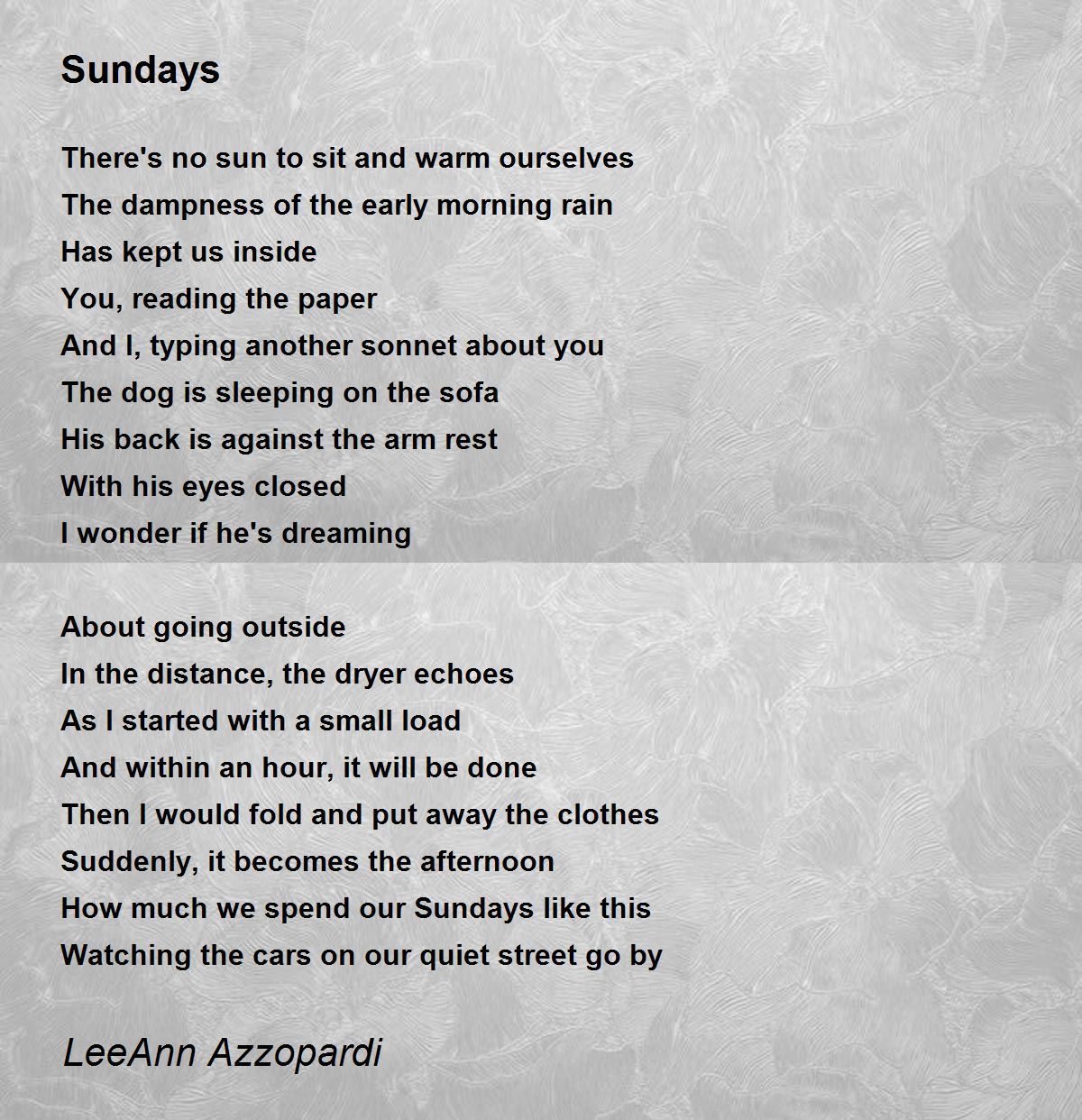 Sundays

There's no sun to sit and warm ourselves
The dampness of the early morning rain
Has kept us inside
You, reading the paper
And I, typing another sonnet about you
The dog is sleeping on the sofa
His back is against the arm rest
With his eyes closed
I wonder if he's dreaming

About going outside
In the distance, the dryer echoes
As I started with a small load
And within an hour, it will be done
Then I would fold and put away the clothes
Suddenly, it becomes the afternoon
How much we spend our Sundays like this
Watching the cars on our quiet street go by

LeeAnn Azzopardi